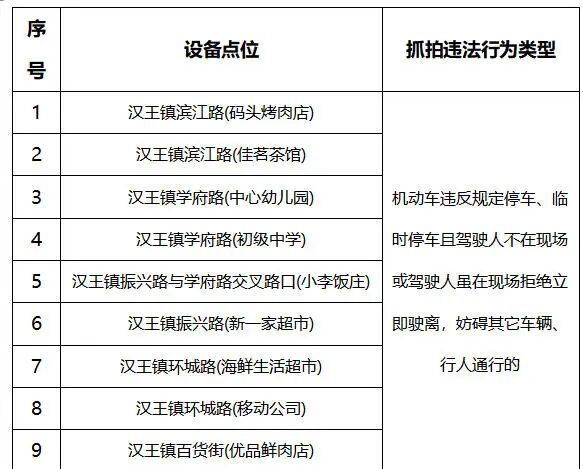 | 序号 | 设备点位 | 抓拍违法行为类型 |
|---|---|---|
| 1 | 汉王镇滨江路(码头烤肉店) | 机动车违反规定停车、临时停车且驾驶人不在现场或驾驶人虽在现场拒绝立即驶离，妨碍其它车辆、行人通行的 |
| 2 | 汉王镇滨江路(佳茗茶馆) | |
| 3 | 汉王镇学府路(中心幼儿园) | |
| 4 | 汉王镇学府路(初级中学) | |
| 5 | 汉王镇振兴路与学府路交叉路口(小李饭庄) | |
| 6 | 汉王镇振兴路(新一家超市) | |
| 7 | 汉王镇环城路(海鲜生活超市) | |
| 8 | 汉王镇环城路(移动公司) | |
| 9 | 汉王镇百货街(优品鲜肉店) | |